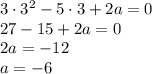 $3 \cdot 3^2 - 5 \cdot 3 + 2a = 0$
$27 - 15 + 2a = 0$
$2a = -12$
$a = -6$